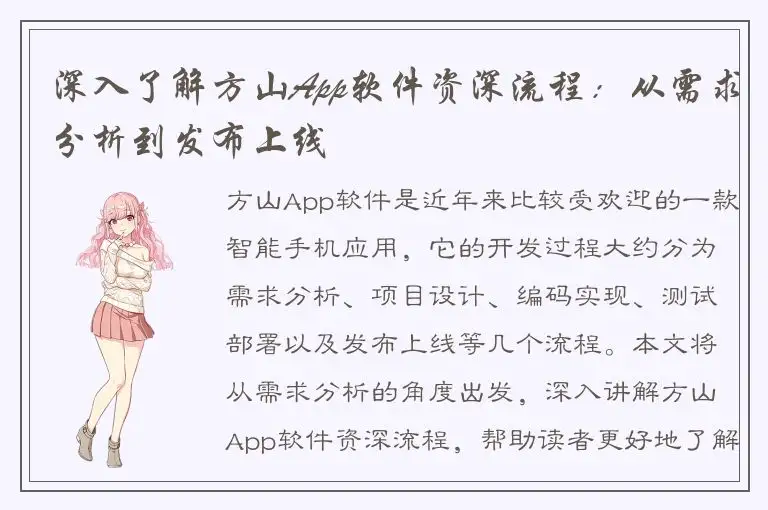 深入了解方山App软件资深流程：从需求分析到发布上线

方山App软件是近年来比较受欢迎的一款智能手机应用，它的开发过程大约分为需求分析、项目设计、编码实现、测试部署以及发布上线等几个流程。本文将从需求分析的角度出发，深入讲解方山App软件资深流程，帮助读者更好地了解